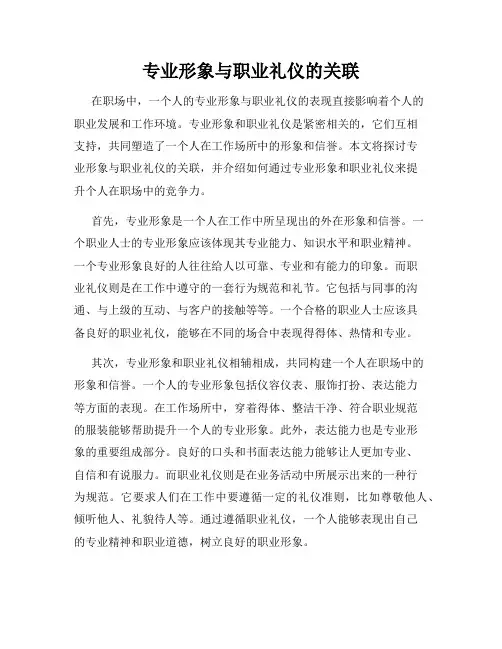 专业形象与职业礼仪的关联

在职场中，一个人的专业形象与职业礼仪的表现直接影响着个人的职业发展和工作环境。专业形象和职业礼仪是紧密相关的，它们互相支持，共同塑造了一个人在工作场所中的形象和信誉。本文将探讨专业形象与职业礼仪的关联，并介绍如何通过专业形象和职业礼仪来提升个人在职场中的竞争力。

首先，专业形象是一个人在工作中所呈现出的外在形象和信誉。一个职业人士的专业形象应该体现其专业能力、知识水平和职业精神。一个专业形象良好的人往往给人以可靠、专业和有能力的印象。而职业礼仪则是在工作中遵守的一套行为规范和礼节。它包括与同事的沟通、与上级的互动、与客户的接触等等。一个合格的职业人士应该具备良好的职业礼仪，能够在不同的场合中表现得得体、热情和专业。

其次，专业形象和职业礼仪相辅相成，共同构建一个人在职场中的形象和信誉。一个人的专业形象包括仪容仪表、服饰打扮、表达能力等方面的表现。在工作场所中，穿着得体、整洁干净、符合职业规范的服装能够帮助提升一个人的专业形象。此外，表达能力也是专业形象的重要组成部分。良好的口头和书面表达能力能够让人更加专业、自信和有说服力。而职业礼仪则是在业务活动中所展示出来的一种行为规范。它要求人们在工作中要遵循一定的礼仪准则，比如尊敬他人、倾听他人、礼貌待人等。通过遵循职业礼仪，一个人能够表现出自己的专业精神和职业道德，树立良好的职业形象。